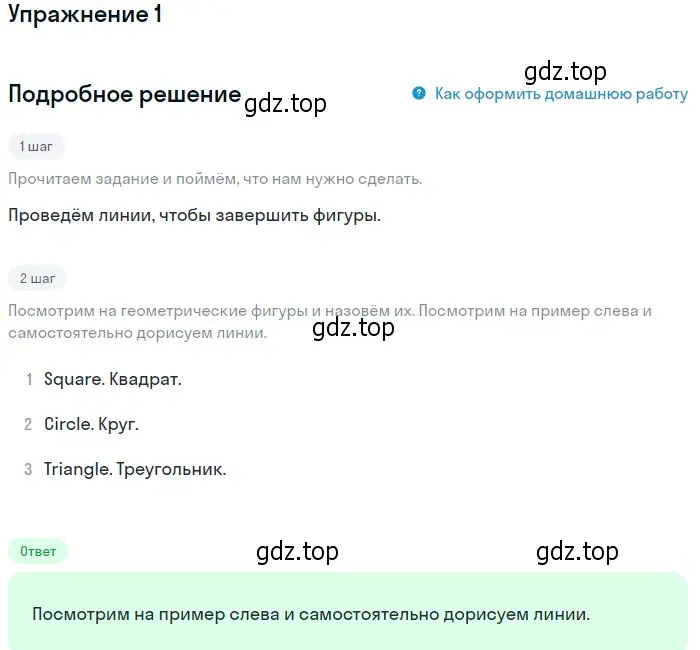 Упражнение 1

gdz.top

Подробное решение gdz.top

Как оформить домашнюю работу

1 шаг

Прочитаем задание и поймём, что нам нужно сделать.

Проведём линии, чтобы завершить фигуры.

2 шаг

Посмотрим на геометрические фигуры и назовём их. Посмотрим на пример слева и самостоятельно дорисуем линии.

gdz.top

1 Square. Квадрат.

2 Circle. Круг.

3 Triangle. Треугольник.

Ответ

gdz.top

gdz.top

Посмотрим на пример слева и самостоятельно дорисуем линии.